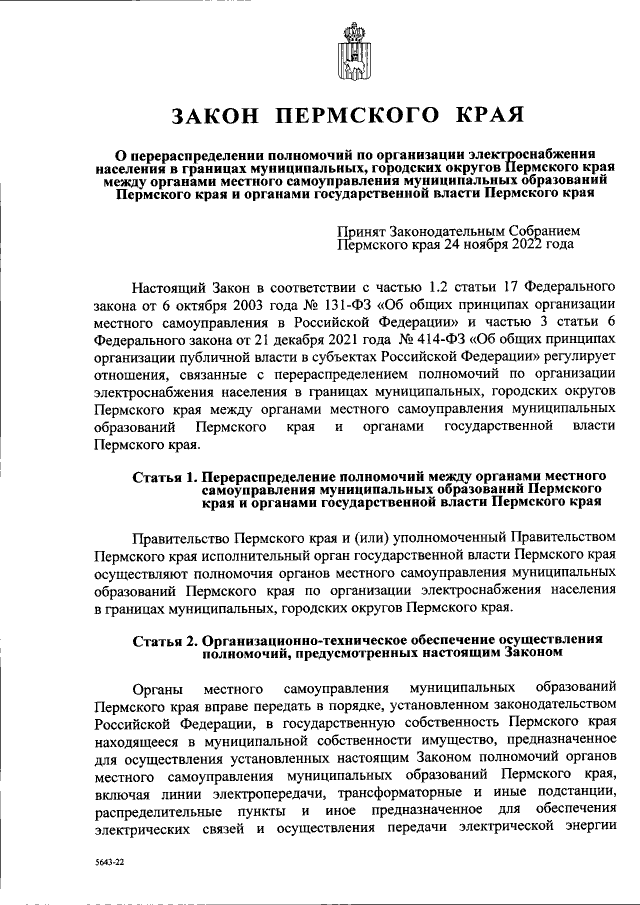 ЗАКОН ПЕРМСКОГО КРАЯ

О перераспределении полномочий по организации электроснабжения населения в границах муниципальных, городских округов Пермского края между органами местного самоуправления муниципальных образований Пермского края и органами государственной власти Пермского края

Принят Законодательным Собранием Пермского края 24 ноября 2022 года

Настоящий Закон в соответствии с частью 1.2 статьи 17 Федерального закона от 6 октября 2003 года № 131-ФЗ «Об общих принципах организации местного самоуправления в Российской Федерации» и частью 3 статьи 6 Федерального закона от 21 декабря 2021 года № 414-ФЗ «Об общих принципах организации публичной власти в субъектах Российской Федерации» регулирует отношения, связанные с перераспределением полномочий по организации электроснабжения населения в границах муниципальных, городских округов Пермского края между органами местного самоуправления муниципальных образований Пермского края и органами государственной власти Пермского края.

Статья 1. Перераспределение полномочий между органами местного самоуправления муниципальных образований Пермского края и органами государственной власти Пермского края

Правительство Пермского края и (или) уполномоченный Правительством Пермского края исполнительный орган государственной власти Пермского края осуществляют полномочия органов местного самоуправления муниципальных образований Пермского края по организации электроснабжения населения в границах муниципальных, городских округов Пермского края.

Статья 2. Организационно-техническое обеспечение осуществления полномочий, предусмотренных настоящим Законом

Органы местного самоуправления муниципальных образований Пермского края вправе передать в порядке, установленном законодательством Российской Федерации, в государственную собственность Пермского края находящееся в муниципальной собственности имущество, предназначенное для осуществления установленных настоящим Законом полномочий органов местного самоуправления муниципальных образований Пермского края, включая линии электропередачи, трансформаторные и иные подстанции, распределительные пункты и иное предназначенное для обеспечения электрических связей и осуществления передачи электрической энергии

5643-22